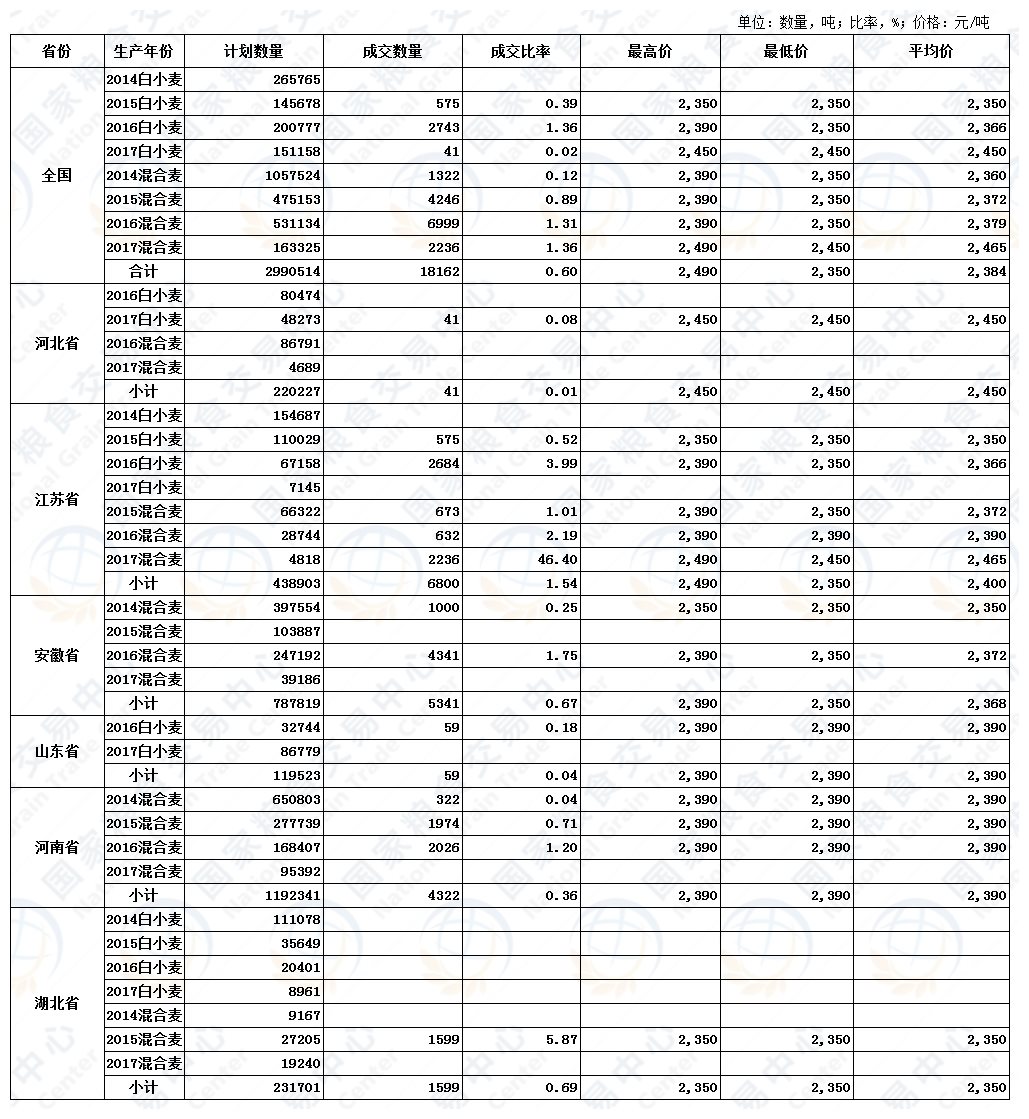 单位：数量，吨；比率，%；价格：元/吨

| 省份 | 生产年份 | 计划数量 | 成交数量 | 成交比率 | 最高价 | 最低价 | 平均价 |
|---|---|---|---|---|---|---|---|
| 全国 | 2014白小麦 | 265765 | | | | | |
| | 2015白小麦 | 145678 | 575 | 0.39 | 2,350 | 2,350 | 2,350 |
| | 2016白小麦 | 200777 | 2743 | 1.36 | 2,390 | 2,350 | 2,366 |
| | 2017白小麦 | 151158 | 41 | 0.02 | 2,450 | 2,450 | 2,450 |
| | 2014混合麦 | 1057524 | 1322 | 0.12 | 2,390 | 2,350 | 2,360 |
| | 2015混合麦 | 475153 | 4246 | 0.89 | 2,390 | 2,350 | 2,372 |
| | 2016混合麦 | 531134 | 6999 | 1.31 | 2,390 | 2,350 | 2,379 |
| | 2017混合麦 | 163325 | 2236 | 1.36 | 2,490 | 2,450 | 2,465 |
| | 合计 | 2990514 | 18162 | 0.60 | 2,490 | 2,350 | 2,384 |
| 河北省 | 2016白小麦 | 80474 | | | | | |
| | 2017白小麦 | 48273 | 41 | 0.08 | 2,450 | 2,450 | 2,450 |
| | 2016混合麦 | 86791 | | | | | |
| | 2017混合麦 | 4689 | | | | | |
| | 小计 | 220227 | 41 | 0.01 | 2,450 | 2,450 | 2,450 |
| 江苏省 | 2014白小麦 | 154687 | | | | | |
| | 2015白小麦 | 110029 | 575 | 0.52 | 2,350 | 2,350 | 2,350 |
| | 2016白小麦 | 67158 | 2684 | 3.99 | 2,390 | 2,350 | 2,366 |
| | 2017白小麦 | 7145 | | | | | |
| | 2015混合麦 | 66322 | 673 | 1.01 | 2,390 | 2,350 | 2,372 |
| | 2016混合麦 | 28744 | 632 | 2.19 | 2,390 | 2,390 | 2,390 |
| | 2017混合麦 | 4818 | 2236 | 46.40 | 2,490 | 2,450 | 2,465 |
| | 小计 | 438903 | 6800 | 1.54 | 2,490 | 2,350 | 2,400 |
| 安徽省 | 2014混合麦 | 397554 | 1000 | 0.25 | 2,350 | 2,350 | 2,350 |
| | 2015混合麦 | 103887 | | | | | |
| | 2016混合麦 | 247192 | 4341 | 1.75 | 2,390 | 2,350 | 2,372 |
| | 2017混合麦 | 39186 | | | | | |
| | 小计 | 787819 | 5341 | 0.67 | 2,390 | 2,350 | 2,368 |
| 山东省 | 2016白小麦 | 32744 | 59 | 0.18 | 2,390 | 2,390 | 2,390 |
| | 2017白小麦 | 86779 | | | | | |
| | 小计 | 119523 | 59 | 0.04 | 2,390 | 2,390 | 2,390 |
| 河南省 | 2014混合麦 | 650803 | 322 | 0.04 | 2,390 | 2,390 | 2,390 |
| | 2015混合麦 | 277739 | 1974 | 0.71 | 2,390 | 2,390 | 2,390 |
| | 2016混合麦 | 168407 | 2026 | 1.20 | 2,390 | 2,390 | 2,390 |
| | 2017混合麦 | 95392 | | | | | |
| | 小计 | 1192341 | 4322 | 0.36 | 2,390 | 2,390 | 2,390 |
| 湖北省 | 2014白小麦 | 111078 | | | | | |
| | 2015白小麦 | 35649 | | | | | |
| | 2016白小麦 | 20401 | | | | | |
| | 2017白小麦 | 8961 | | | | | |
| | 2014混合麦 | 9167 | | | | | |
| | 2015混合麦 | 27205 | 1599 | 5.87 | 2,350 | 2,350 | 2,350 |
| | 2017混合麦 | 19240 | | | | | |
| | 小计 | 231701 | 1599 | 0.69 | 2,350 | 2,350 | 2,350 |